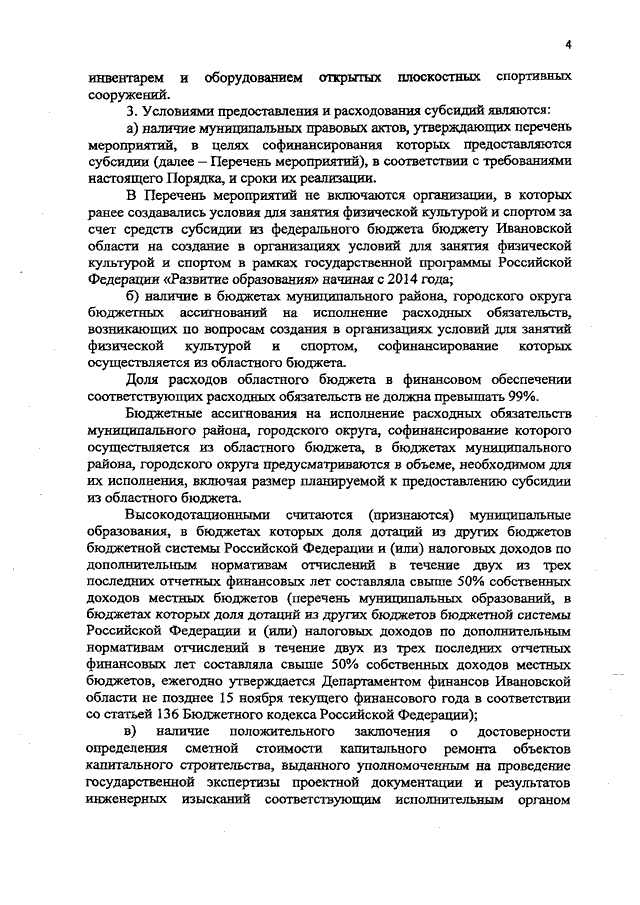 4

инвентарем и оборудованием открытых плоскостных спортивных сооружений.

3. Условиями предоставления и расходования субсидий являются:

а) наличие муниципальных правовых актов, утверждающих перечень мероприятий, в целях софинансирования которых предоставляются субсидии (далее – Перечень мероприятий), в соответствии с требованиями настоящего Порядка, и сроки их реализации.

В Перечень мероприятий не включаются организации, в которых ранее создавались условия для занятия физической культурой и спортом за счет средств субсидии из федерального бюджета бюджету Ивановской области на создание в организациях условий для занятия физической культурой и спортом в рамках государственной программы Российской Федерации «Развитие образования» начиная с 2014 года;

б) наличие в бюджетах муниципального района, городского округа бюджетных ассигнований на исполнение расходных обязательств, возникающих по вопросам создания в организациях условий для занятий физической культурой и спортом, софинансирование которых осуществляется из областного бюджета.

Доля расходов областного бюджета в финансовом обеспечении соответствующих расходных обязательств не должна превышать 99%.

Бюджетные ассигнования на исполнение расходных обязательств муниципального района, городского округа, софинансирование которого осуществляется из областного бюджета, в бюджетах муниципального района, городского округа предусматриваются в объеме, необходимом для их исполнения, включая размер планируемой к предоставлению субсидии из областного бюджета.

Высокодотационными считаются (признаются) муниципальные образования, в бюджетах которых доля дотаций из других бюджетов бюджетной системы Российской Федерации и (или) налоговых доходов по дополнительным нормативам отчислений в течение двух из трех последних отчетных финансовых лет составляла свыше 50% собственных доходов местных бюджетов (перечень муниципальных образований, в бюджетах которых доля дотаций из других бюджетов бюджетной системы Российской Федерации и (или) налоговых доходов по дополнительным нормативам отчислений в течение двух из трех последних отчетных финансовых лет составляла свыше 50% собственных доходов местных бюджетов, ежегодно утверждается Департаментом финансов Ивановской области не позднее 15 ноября текущего финансового года в соответствии со статьей 136 Бюджетного кодекса Российской Федерации);

в) наличие положительного заключения о достоверности определения сметной стоимости капитального ремонта объектов капитального строительства, выданного уполномоченным на проведение государственной экспертизы проектной документации и результатов инженерных изысканий соответствующим исполнительным органом